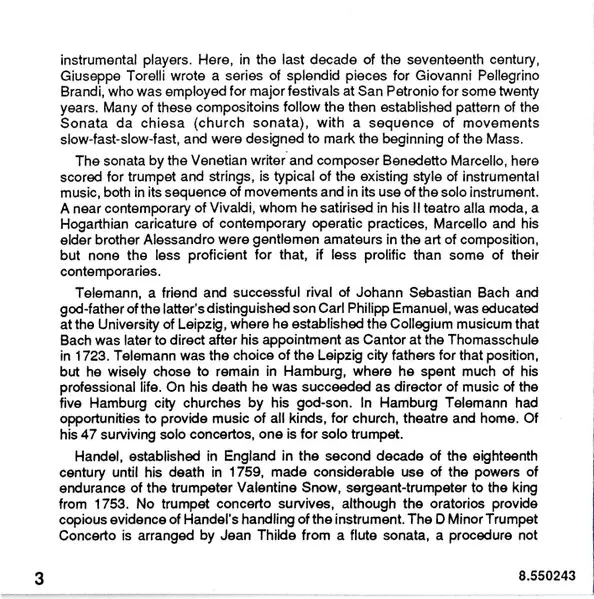 instrumental players. Here, in the last decade of the seventeenth century, Giuseppe Torelli wrote a series of splendid pieces for Giovanni Pellegrino Brandi, who was employed for major festivals at San Petronio for some twenty years. Many of these compositoins follow the then established pattern of the Sonata da chiesa (church sonata), with a sequence of movements slow-fast-slow-fast, and were designed to mark the beginning of the Mass.

The sonata by the Venetian writer and composer Benedetto Marcello, here scored for trumpet and strings, is typical of the existing style of instrumental music, both in its sequence of movements and in its use of the solo instrument. A near contemporary of Vivaldi, whom he satirised in his Il teatro alla moda, a Hogarthian caricature of contemporary operatic practices, Marcello and his elder brother Alessandro were gentlemen amateurs in the art of composition, but none the less proficient for that, if less prolific than some of their contemporaries.

Telemann, a friend and successful rival of Johann Sebastian Bach and god-father of the latter's distinguished son Carl Philipp Emanuel, was educated at the University of Leipzig, where he established the Collegium musicum that Bach was later to direct after his appointment as Cantor at the Thomasschule in 1723. Telemann was the choice of the Leipzig city fathers for that position, but he wisely chose to remain in Hamburg, where he spent much of his professional life. On his death he was succeeded as director of music of the five Hamburg city churches by his god-son. In Hamburg Telemann had opportunities to provide music of all kinds, for church, theatre and home. Of his 47 surviving solo concertos, one is for solo trumpet.

Handel, established in England in the second decade of the eighteenth century until his death in 1759, made considerable use of the powers of endurance of the trumpeter Valentine Snow, sergeant-trumpeter to the king from 1753. No trumpet concerto survives, although the oratorios provide copious evidence of Handel's handling of the instrument. The D Minor Trumpet Concerto is arranged by Jean Thilde from a flute sonata, a procedure not

3

8.550243